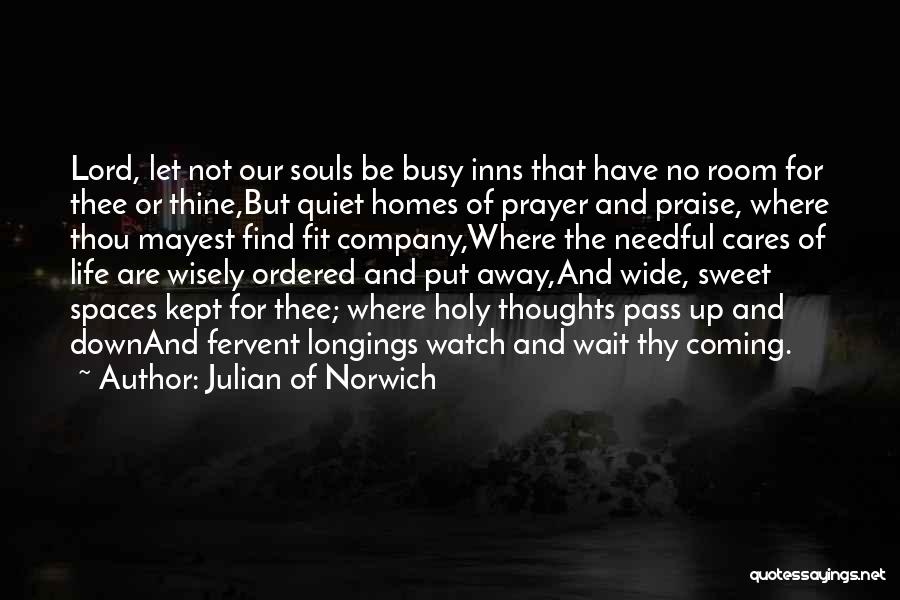 Lord, let not our souls be busy inns that have no room for thee or thine,But quiet homes of prayer and praise, where thou mayest find fit company,Where the needful cares of life are wisely ordered and put away,And wide, sweet spaces kept for thee; where holy thoughts pass up and downAnd fervent longings watch and wait thy coming.
~ Author: Julian of Norwich

quotessayings.net